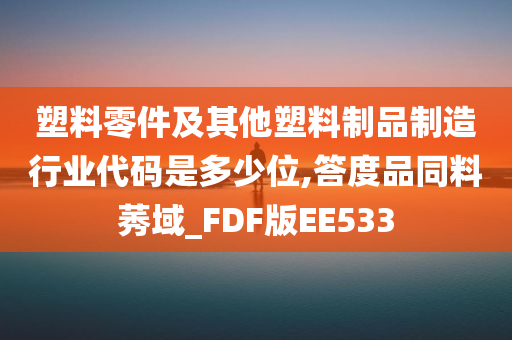 塑料零件及其他塑料制品制造行业代码是多少位,答度品同料莠域_FDF版EE533